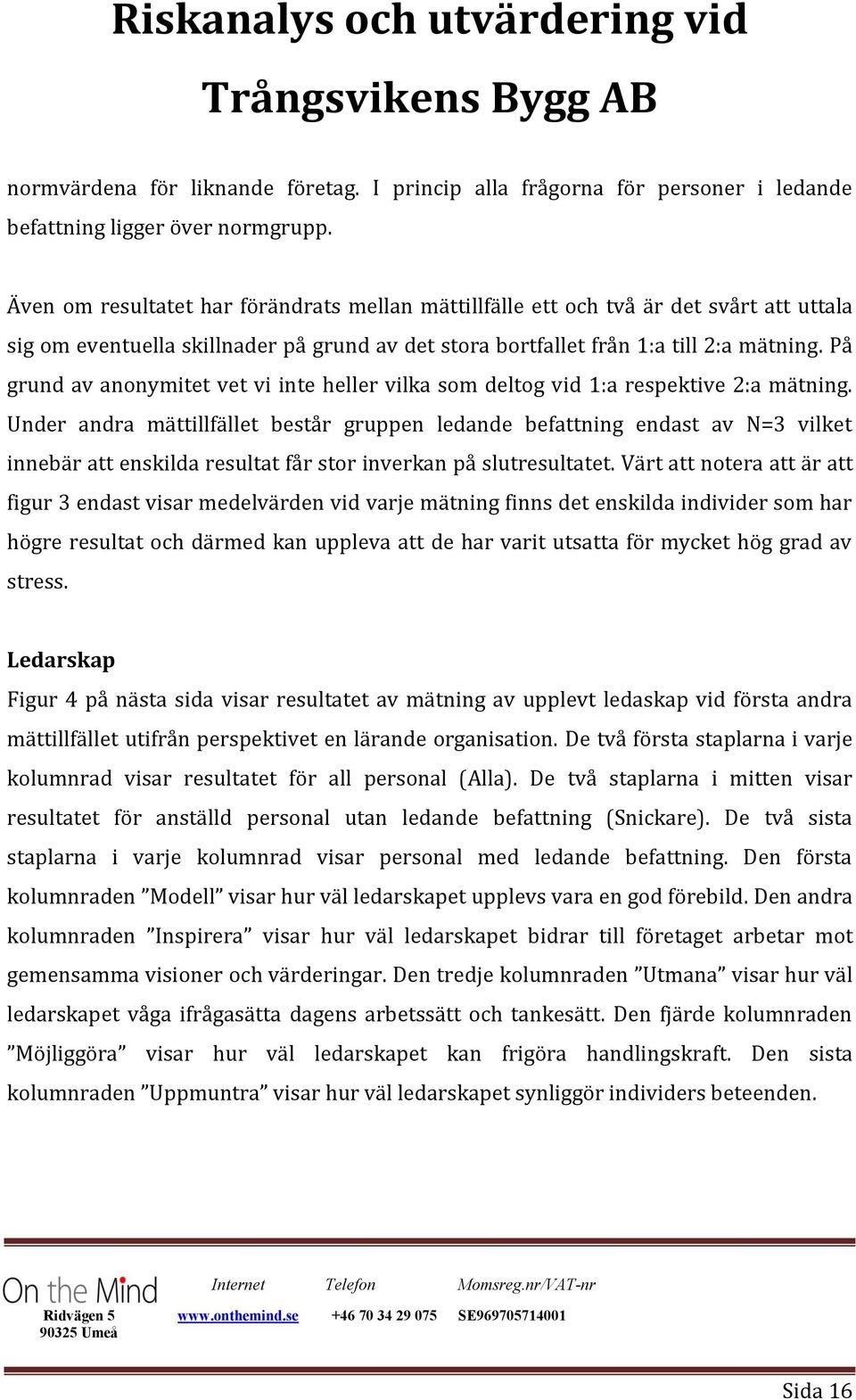 Riskanalys och utvärdering vid Trångsvikens Bygg AB

normvärdena för liknande företag. I princip alla frågorna för personer i ledande befattning ligger över normgrupp.

Även om resultatet har förändrats mellan mättillfälle ett och två är det svårt att uttala sig om eventuella skillnader på grund av det stora bortfallet från 1:a till 2:a mätning. På grund av anonymitet vet vi inte heller vilka som deltog vid 1:a respektive 2:a mätning. Under andra mättillfället består gruppen ledande befattning endast av N=3 vilket innebär att enskilda resultat får stor inverkan på slutresultatet. Värt att notera att är att figur 3 endast visar medelvärden vid varje mätning finns det enskilda individer som har högre resultat och därmed kan uppleva att de har varit utsatta för mycket hög grad av stress.

Ledarskap

Figur 4 på nästa sida visar resultatet av mätning av upplevt ledaskap vid första andra mättillfället utifrån perspektivet en lärande organisation. De två första staplarna i varje kolumnrad visar resultatet för all personal (Alla). De två staplarna i mitten visar resultatet för anställd personal utan ledande befattning (Snickare). De två sista staplarna i varje kolumnrad visar personal med ledande befattning. Den första kolumnraden ”Modell” visar hur väl ledarskapet upplevs vara en god förebild. Den andra kolumnraden ”Inspirera” visar hur väl ledarskapet bidrar till företaget arbetar mot gemensamma visioner och värderingar. Den tredje kolumnraden ”Utmana” visar hur väl ledarskapet våga ifrågasätta dagens arbetssätt och tankesätt. Den fjärde kolumnraden ”Möjliggöra” visar hur väl ledarskapet kan frigöra handlingskraft. Den sista kolumnraden ”Uppmuntra” visar hur väl ledarskapet synliggör individers beteenden.

On the Mind
Ridvägen 5
90325 Umeå

Internet
www.onthemind.se

Telefon
+46 70 34 29 075

Momsreg.nr/VAT-nr
SE969705714001

Sida 16